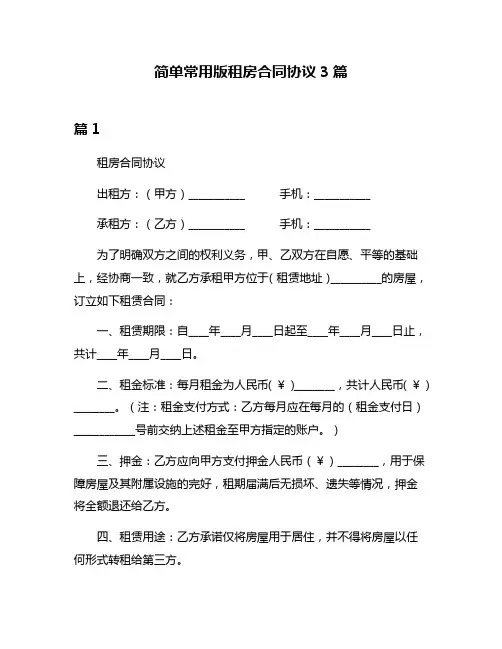 简单常用版租房合同协议 3 篇

篇 1

租房合同协议

出租方：（甲方）__________　　手机：__________

承租方：（乙方）__________　　手机：__________

为了明确双方之间的权利义务，甲、乙双方在自愿、平等的基础上，经协商一致，就乙方承租甲方位于（租赁地址）_________的房屋，订立如下租赁合同：

一、租赁期限：自___年___月___日起至___年___月___日止，共计___年___月___日。

二、租金标准：每月租金为人民币（￥）_______，共计人民币（￥）_______。（注：租金支付方式：乙方每月应在每月的（租金支付日）___________号前交纳上述租金至甲方指定的账户。）

三、押金：乙方应向甲方支付押金人民币（￥）_______，用于保障房屋及其附属设施的完好，租期届满后无损坏、遗失等情况，押金将全额退还给乙方。

四、租赁用途：乙方承诺仅将房屋用于居住，并不得将房屋以任何形式转租给第三方。